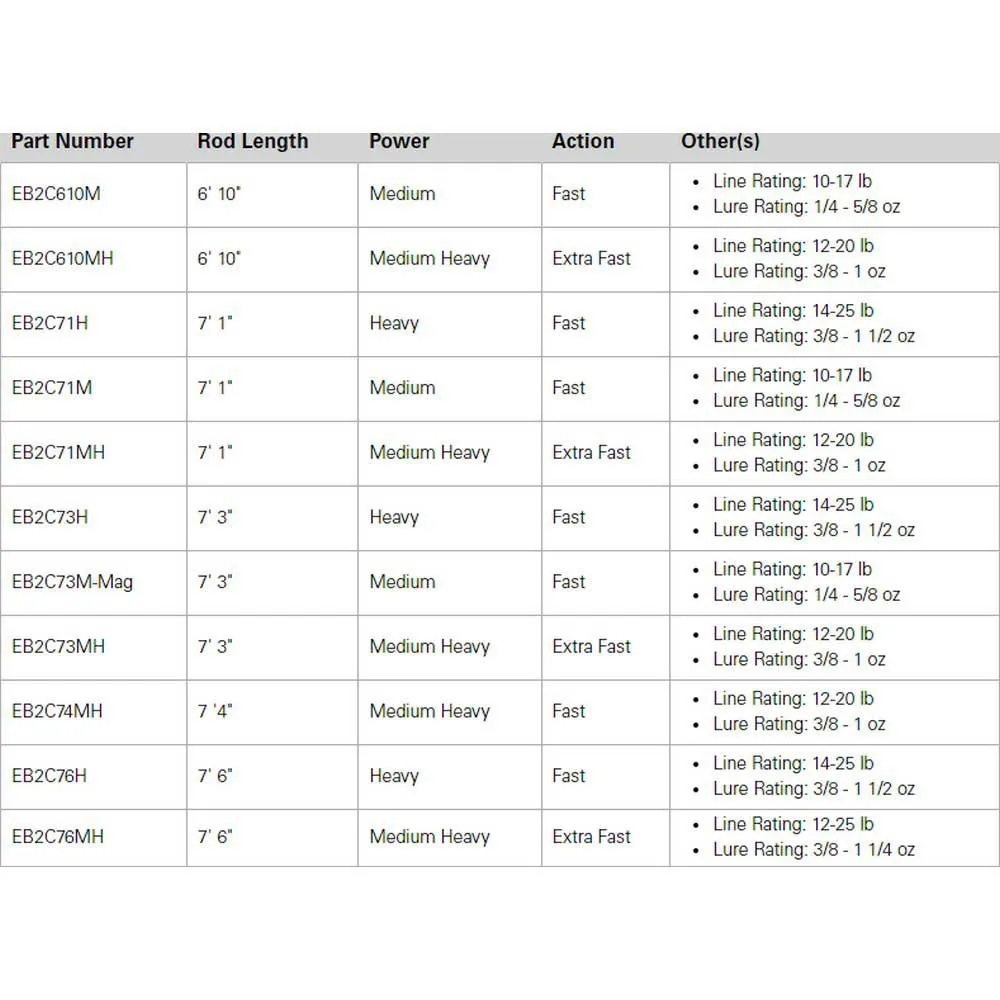 | Part Number | Rod Length | Power | Action | Other(s) |
|---|---|---|---|---|
| EB2C610M | 6' 10" | Medium | Fast | • Line Rating: 10-17 lb • Lure Rating: 1/4 - 5/8 oz |
| EB2C610MH | 6' 10" | Medium Heavy | Extra Fast | • Line Rating: 12-20 lb • Lure Rating: 3/8 - 1 oz |
| EB2C71H | 7' 1" | Heavy | Fast | • Line Rating: 14-25 lb • Lure Rating: 3/8 - 1 1/2 oz |
| EB2C71M | 7' 1" | Medium | Fast | • Line Rating: 10-17 lb • Lure Rating: 1/4 - 5/8 oz |
| EB2C71MH | 7' 1" | Medium Heavy | Extra Fast | • Line Rating: 12-20 lb • Lure Rating: 3/8 - 1 oz |
| EB2C73H | 7' 3" | Heavy | Fast | • Line Rating: 14-25 lb • Lure Rating: 3/8 - 1 1/2 oz |
| EB2C73M-Mag | 7' 3" | Medium | Fast | • Line Rating: 10-17 lb • Lure Rating: 1/4 - 5/8 oz |
| EB2C73MH | 7' 3" | Medium Heavy | Extra Fast | • Line Rating: 12-20 lb • Lure Rating: 3/8 - 1 oz |
| EB2C74MH | 7 '4" | Medium Heavy | Fast | • Line Rating: 12-20 lb • Lure Rating: 3/8 - 1 oz |
| EB2C76H | 7' 6" | Heavy | Fast | • Line Rating: 14-25 lb • Lure Rating: 3/8 - 1 1/2 oz |
| EB2C76MH | 7' 6" | Medium Heavy | Extra Fast | • Line Rating: 12-25 lb • Lure Rating: 3/8 - 1 1/4 oz |